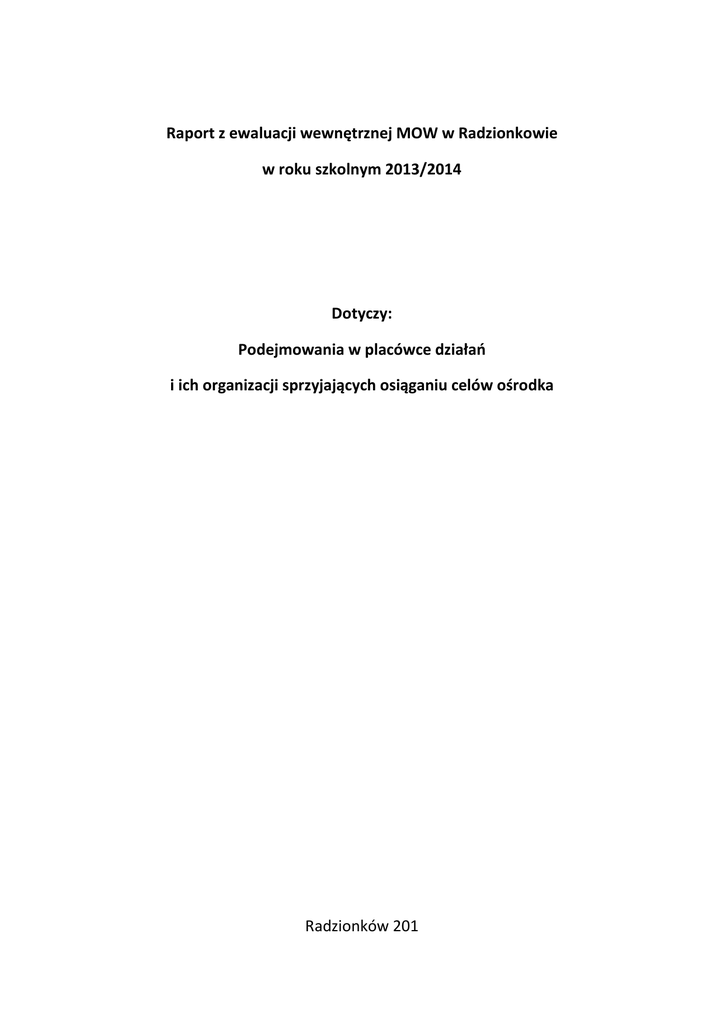 Raport z ewaluacji wewnętrznej MOW w Radzionkowie

w roku szkolnym 2013/2014

Dotyczy:

Podejmowania w placówce działań

i ich organizacji sprzyjających osiąganiu celów ośrodka

Radzionków 201